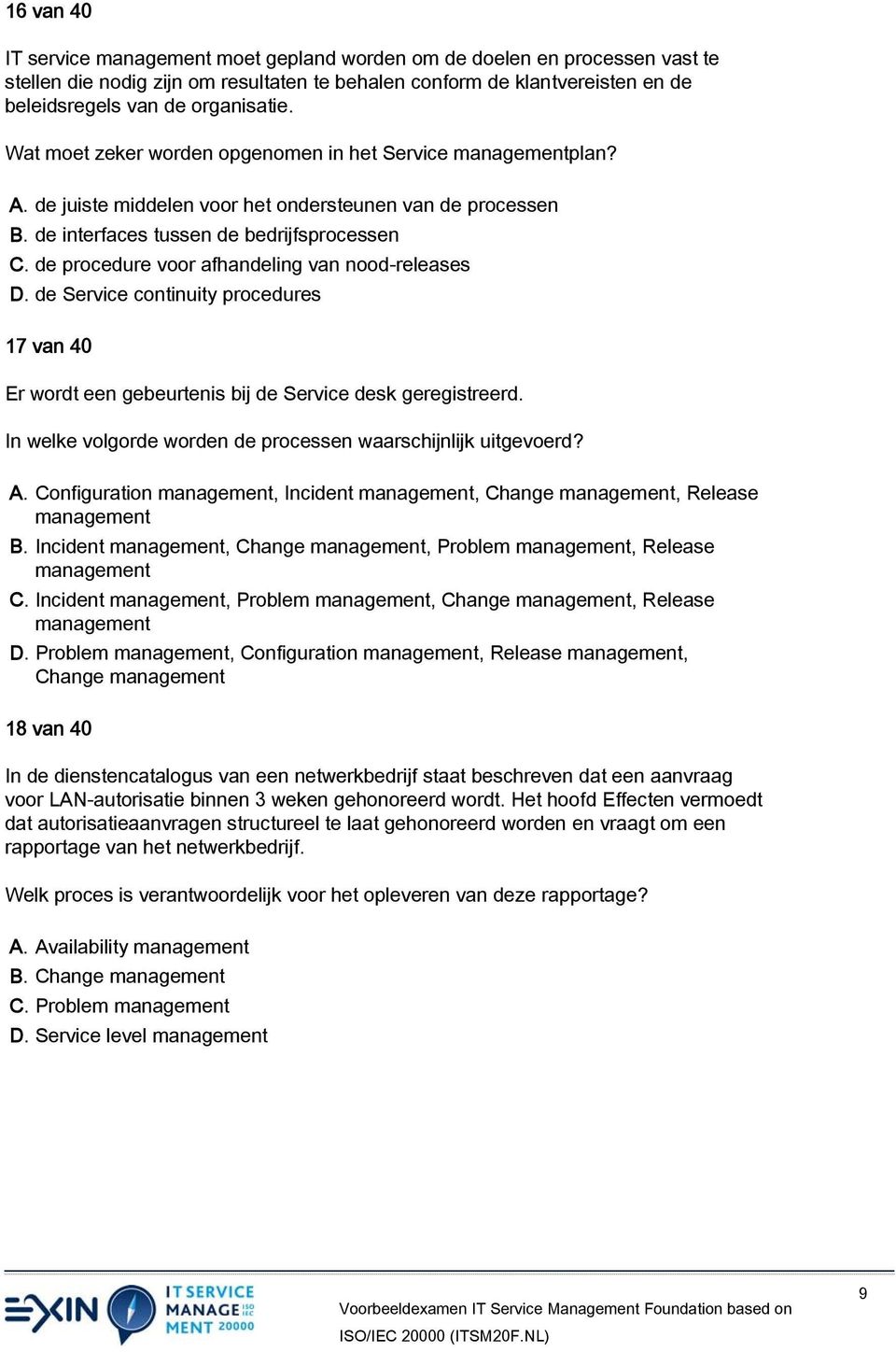 16 van 40

IT service management moet gepland worden om de doelen en processen vast te stellen die nodig zijn om resultaten te behalen conform de klantvereisten en de beleidsregels van de organisatie.

Wat moet zeker worden opgenomen in het Service managementplan?

A. de juiste middelen voor het ondersteunen van de processen
B. de interfaces tussen de bedrijfsprocessen
C. de procedure voor afhandeling van nood-releases
D. de Service continuity procedures

17 van 40

Er wordt een gebeurtenis bij de Service desk geregistreerd.

In welke volgorde worden de processen waarschijnlijk uitgevoerd?

A. Configuration management, Incident management, Change management, Release management
B. Incident management, Change management, Problem management, Release management
C. Incident management, Problem management, Change management, Release management
D. Problem management, Configuration management, Release management, Change management

18 van 40

In de dienstencatalogus van een netwerkbedrijf staat beschreven dat een aanvraag voor LAN-autorisatie binnen 3 weken gehonoreerd wordt. Het hoofd Effecten vermoedt dat autorisatieaanvragen structureel te laat gehonoreerd worden en vraagt om een rapportage van het netwerkbedrijf.

Welk proces is verantwoordelijk voor het opleveren van deze rapportage?

A. Availability management
B. Change management
C. Problem management
D. Service level management

EXIN IT SERVICE MANAGEMENT ISO IEC 20000

Voorbeeldexamen IT Service Management Foundation based on ISO/IEC 20000 (ITSM20F.NL)

9